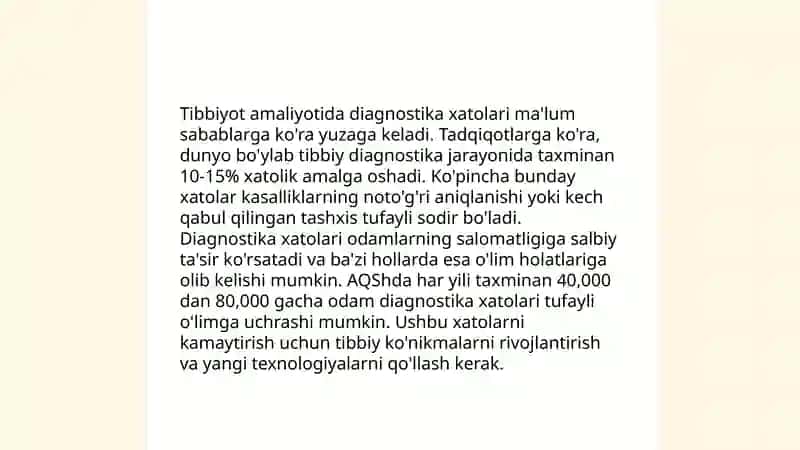 Tibbiyot amaliyotida diagnostika xatolari ma'lum sabablarga ko'ra yuzaga keladi. Tadqiqotlarga ko'ra, dunyo bo'ylab tibbiy diagnostika jarayonida taxminan 10-15% xatolik amalga oshadi. Ko'pincha bunday xatolar kasalliklarning noto'g'ri aniqlanishi yoki kech qabul qilingan tashxis tufayli sodir bo'ladi. Diagnostika xatolari odamlarning salomatligiga salbiy ta'sir ko'rsatadi va ba'zi hollarda esa o'lim holatlariga olib kelishi mumkin. AQShda har yili taxminan 40,000 dan 80,000 gacha odam diagnostika xatolari tufayli o'limga uchrashi mumkin. Ushbu xatolarni kamaytirish uchun tibbiy ko'nikmalarni rivojlantirish va yangi texnologiyalarni qo'llash kerak.